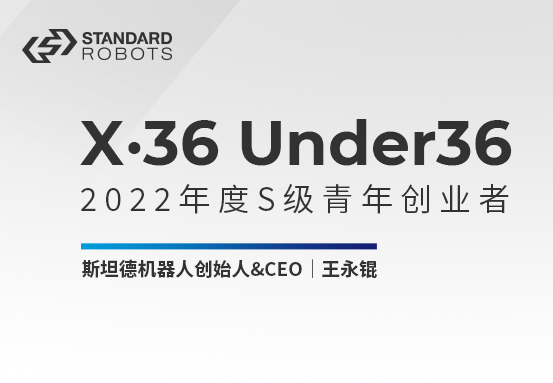 STANDARD ROBOTS

X·36 Under36

2022年度S级青年创业者

斯坦德机器人创始人&CEO | 王永锟